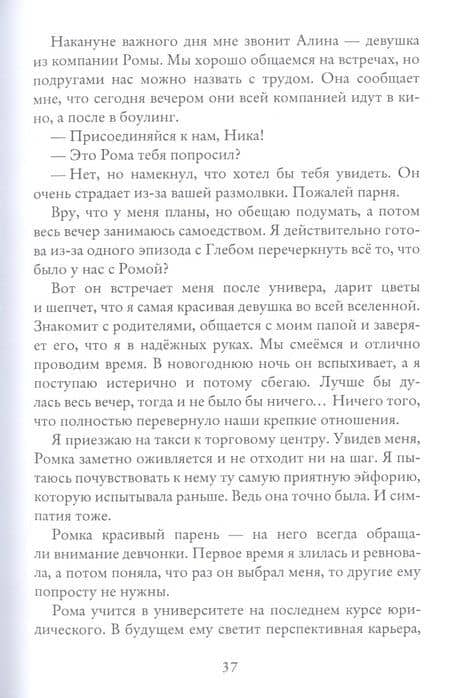 Накануне важного дня мне звонит Алина — девушка из компании Ромы. Мы хорошо общаемся на встречах, но подругами нас можно назвать с трудом. Она сообщает мне, что сегодня вечером они всей компанией идут в кино, а после в боулинг.

— Присоединяйся к нам, Ника!

— Это Рома тебя попросил?

— Нет, но намекнул, что хотел бы тебя увидеть. Он очень страдает из-за вашей размолвки. Пожалей парня.

Вру, что у меня планы, но обещаю подумать, а потом весь вечер занимаюсь самоедством. Я действительно готова из-за одного эпизода с Глебом перечеркнуть всё то, что было у нас с Ромой?

Вот он встречает меня после универа, дарит цветы и шепчет, что я самая красивая девушка во всей вселенной. Знакомит с родителями, общается с моим папой и заверяет его, что я в надёжных руках. Мы смеёмся и отлично проводим время. В новогоднюю ночь он вспыхивает, а я поступаю истерично и потому сбегаю. Лучше бы дулась весь вечер, тогда и не было бы ничего… Ничего того, что полностью перевернуло наши крепкие отношения.

Я приезжаю на такси к торговому центру. Увидев меня, Ромка заметно оживляется и не отходит ни на шаг. Я пытаюсь почувствовать к нему ту самую приятную эйфорию, которую испытывала раньше. Ведь она точно была. И симпатия тоже.

Ромка красивый парень — на него всегда обращали внимание девчонки. Первое время я злилась и ревновала, а потом поняла, что раз он выбрал меня, то другие ему попросту не нужны.

Рома учится в университете на последнем курсе юридического. В будущем ему светит перспективная карьера,

37